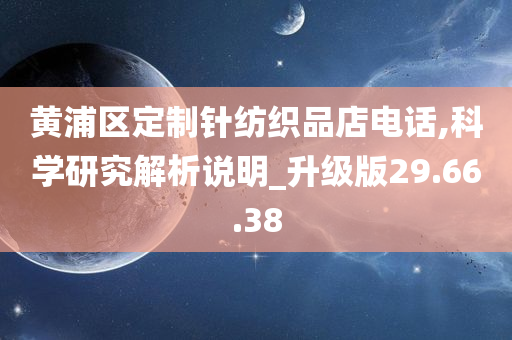 黄浦区定制针纺织品店电话,科学研究解析说明_升级版29.66.38